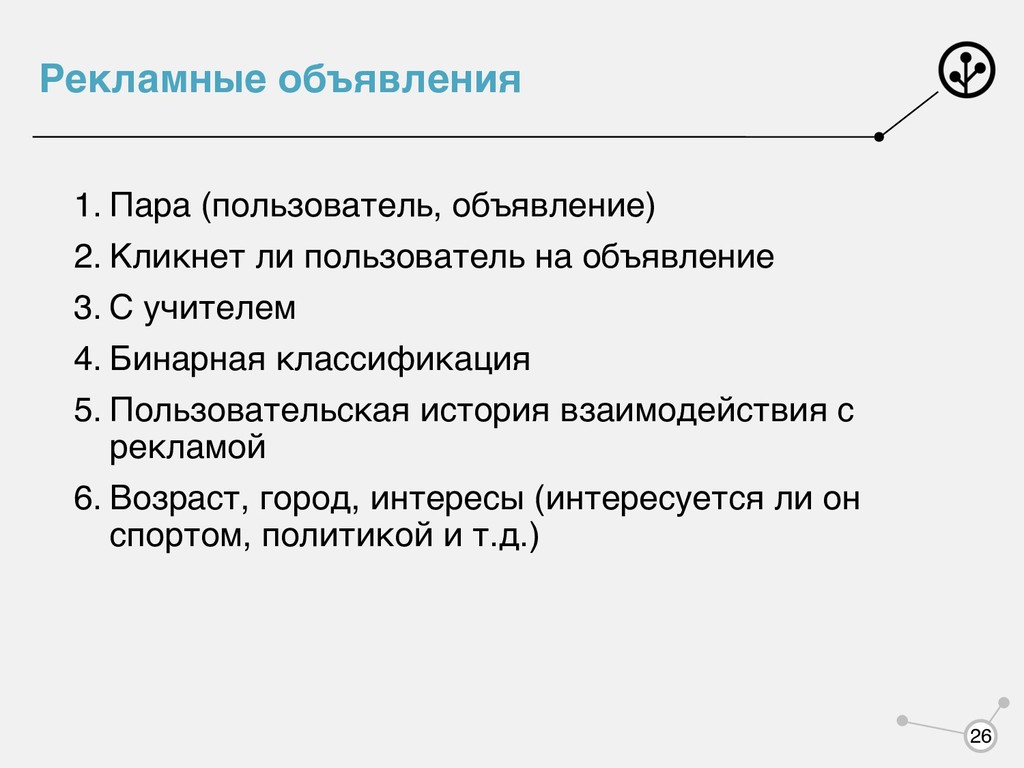 Рекламные объявления

1. Пара (пользователь, объявление)
2. Кликнет ли пользователь на объявление
3. С учителем
4. Бинарная классификация
5. Пользовательская история взаимодействия с рекламой
6. Возраст, город, интересы (интересуется ли он спортом, политикой и т.д.)

26